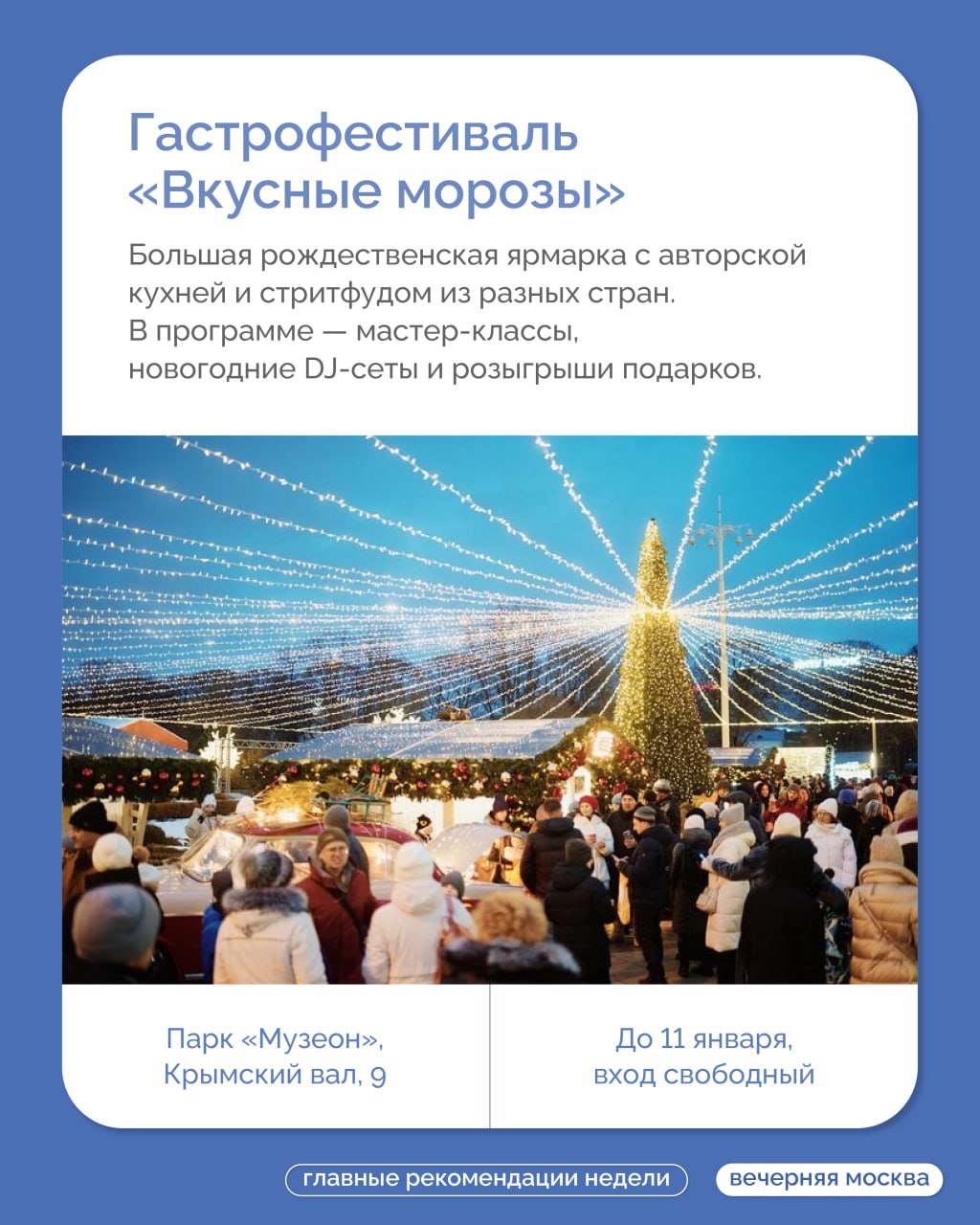 Гастрофестиваль «Вкусные морозы»

Большая рождественская ярмарка с авторской кухней и стритфудом из разных стран. В программе — мастер-классы, новогодние DJ-сеты и розыгрыши подарков.

Парк «Музеон», Крымский вал, 9

До 11 января, вход свободный

главные рекомендации недели

вечерняя москва